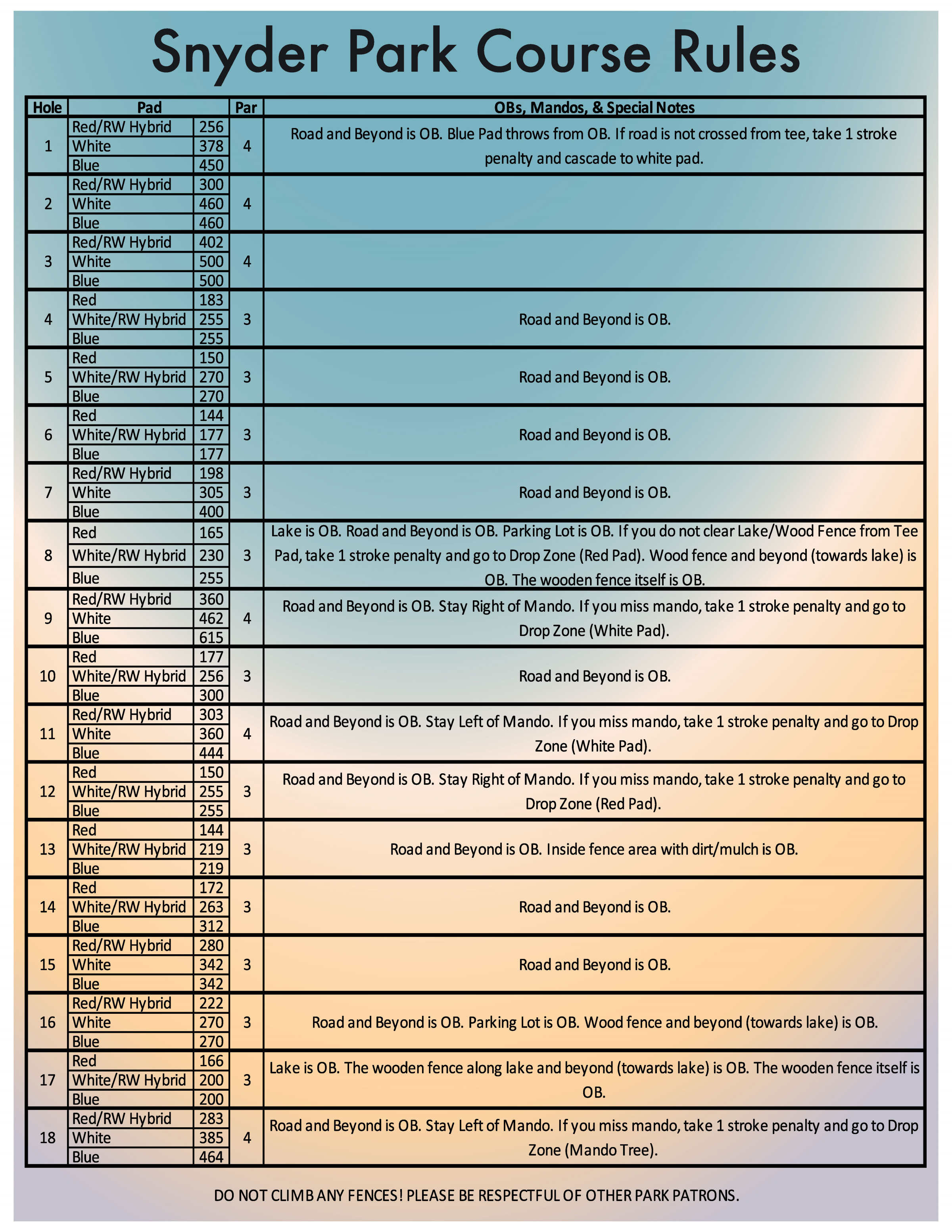 Snyder Park Course Rules

| Hole | Pad | | Par | OBs, Mandos, & Special Notes |
|---|---|---|---|---|
| 1 | Red/RW Hybrid | 256 | 4 | Road and Beyond is OB. Blue Pad throws from OB. If road is not crossed from tee, take 1 stroke penalty and cascade to white pad. |
| | White | 378 | | |
| | Blue | 450 | | |
| 2 | Red/RW Hybrid | 300 | 4 | |
| | White | 460 | | |
| | Blue | 460 | | |
| 3 | Red/RW Hybrid | 402 | 4 | |
| | White | 500 | | |
| | Blue | 500 | | |
| 4 | Red | 183 | 3 | Road and Beyond is OB. |
| | White/RW Hybrid | 255 | | |
| | Blue | 255 | | |
| 5 | Red | 150 | 3 | Road and Beyond is OB. |
| | White/RW Hybrid | 270 | | |
| | Blue | 270 | | |
| 6 | Red | 144 | 3 | Road and Beyond is OB. |
| | White/RW Hybrid | 177 | | |
| | Blue | 177 | | |
| 7 | Red/RW Hybrid | 198 | 3 | Road and Beyond is OB. |
| | White | 305 | | |
| | Blue | 400 | | |
| 8 | Red | 165 | 3 | Lake is OB. Road and Beyond is OB. Parking Lot is OB. If you do not clear Lake/Wood Fence from Tee Pad, take 1 stroke penalty and go to Drop Zone (Red Pad). Wood fence and beyond (towards lake) is OB. The wooden fence itself is OB. |
| | White/RW Hybrid | 230 | | |
| | Blue | 255 | | |
| 9 | Red/RW Hybrid | 360 | 4 | Road and Beyond is OB. Stay Right of Mando. If you miss mando, take 1 stroke penalty and go to Drop Zone (White Pad). |
| | White | 462 | | |
| | Blue | 615 | | |
| 10 | Red | 177 | 3 | Road and Beyond is OB. |
| | White/RW Hybrid | 256 | | |
| | Blue | 300 | | |
| 11 | Red/RW Hybrid | 303 | 4 | Road and Beyond is OB. Stay Left of Mando. If you miss mando, take 1 stroke penalty and go to Drop Zone (White Pad). |
| | White | 360 | | |
| | Blue | 444 | | |
| 12 | Red | 150 | 3 | Road and Beyond is OB. Stay Right of Mando. If you miss mando, take 1 stroke penalty and go to Drop Zone (Red Pad). |
| | White/RW Hybrid | 255 | | |
| | Blue | 255 | | |
| 13 | Red | 144 | 3 | Road and Beyond is OB. Inside fence area with dirt/mulch is OB. |
| | White/RW Hybrid | 219 | | |
| | Blue | 219 | | |
| 14 | Red | 172 | 3 | Road and Beyond is OB. |
| | White/RW Hybrid | 263 | | |
| | Blue | 312 | | |
| 15 | Red/RW Hybrid | 280 | 3 | Road and Beyond is OB. |
| | White | 342 | | |
| | Blue | 342 | | |
| 16 | Red/RW Hybrid | 222 | 3 | Road and Beyond is OB. Parking Lot is OB. Wood fence and beyond (towards lake) is OB. |
| | White | 270 | | |
| | Blue | 270 | | |
| 17 | Red | 166 | 3 | Lake is OB. The wooden fence along lake and beyond (towards lake) is OB. The wooden fence itself is OB. |
| | White/RW Hybrid | 200 | | |
| | Blue | 200 | | |
| 18 | Red/RW Hybrid | 283 | 4 | Road and Beyond is OB. Stay Left of Mando. If you miss mando, take 1 stroke penalty and go to Drop Zone (Mando Tree). |
| | White | 385 | | |
| | Blue | 464 | | |

DO NOT CLIMB ANY FENCES! PLEASE BE RESPECTFUL OF OTHER PARK PATRONS.